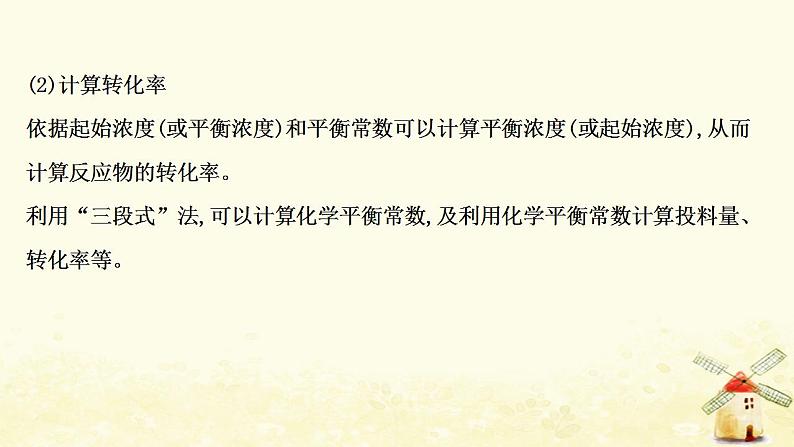 (2)计算转化率

依据起始浓度(或平衡浓度)和平衡常数可以计算平衡浓度(或起始浓度),从而计算反应物的转化率。

利用“三段式”法,可以计算化学平衡常数,及利用化学平衡常数计算投料量、转化率等。